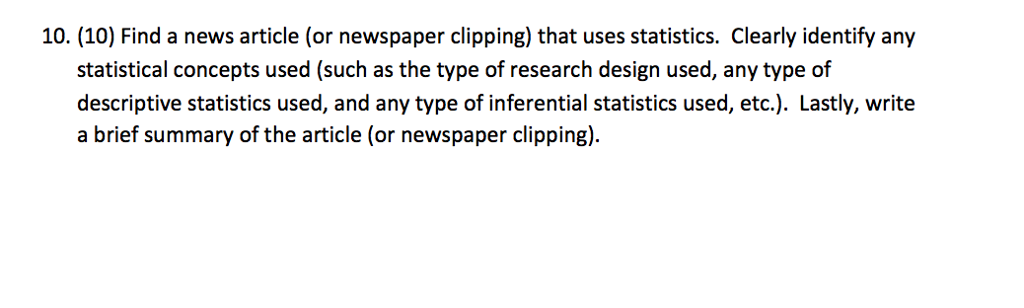 10. (10) Find a news article (or newspaper clipping) that uses statistics. Clearly identify any statistical concepts used (such as the type of research design used, any type of descriptive statistics used, and any type of inferential statistics used, etc.). Lastly, write a brief summary of the article (or newspaper clipping).